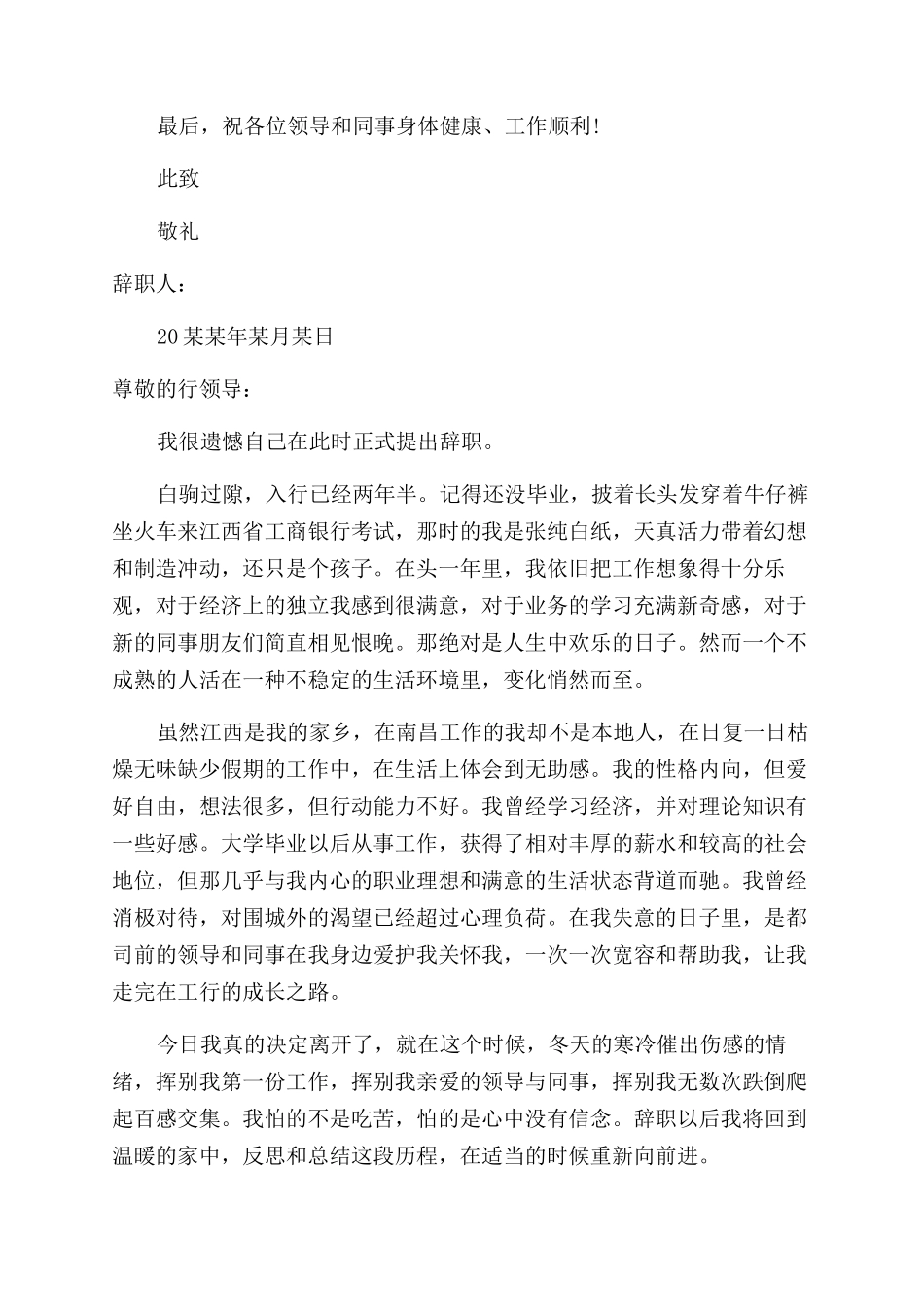 最后，祝各位领导和同事身体健康、工作顺利!

此致

敬礼

辞职人：

20某某年某月某日

尊敬的行领导：

我很遗憾自己在此时正式提出辞职。

白驹过隙，入行已经两年半。记得还没毕业，披着长头发穿着牛仔裤坐火车来江西省工商银行考试，那时的我是张纯白纸，天真活力带着幻想和制造冲动，还只是个孩子。在头一年里，我依旧把工作想象得十分乐观，对于经济上的独立我感到很满意，对于业务的学习充满新奇感，对于新的同事朋友们简直相见恨晚。那绝对是人生中欢乐的日子。然而一个不成熟的人活在一种不稳定的生活环境里，变化悄然而至。

虽然江西是我的家乡，在南昌工作的我却不是本地人，在日复一日枯燥无味缺少假期的工作中，在生活上体会到无助感。我的性格内向，但爱好自由，想法很多，但行动能力不好。我曾经学习经济，并对理论知识有一些好感。大学毕业以后从事工作，获得了相对丰厚的薪水和较高的社会地位，但那几乎与我内心的职业理想和满意的生活状态背道而驰。我曾经消极对待，对围城外的渴望已经超过心理负荷。在我失意的日子里，是都司前的领导和同事在我身边爱护我关怀我，一次一次宽容和帮助我，让我走完在工行的成长之路。

今日我真的决定离开了，就在这个时候，冬天的寒冷催出伤感的情绪，挥别我第一份工作，挥别我亲爱的领导与同事，挥别我无数次跌倒爬起百感交集。我怕的不是吃苦，怕的是心中没有信念。辞职以后我将回到温暖的家中，反思和总结这段历程，在适当的时候重新向前进。